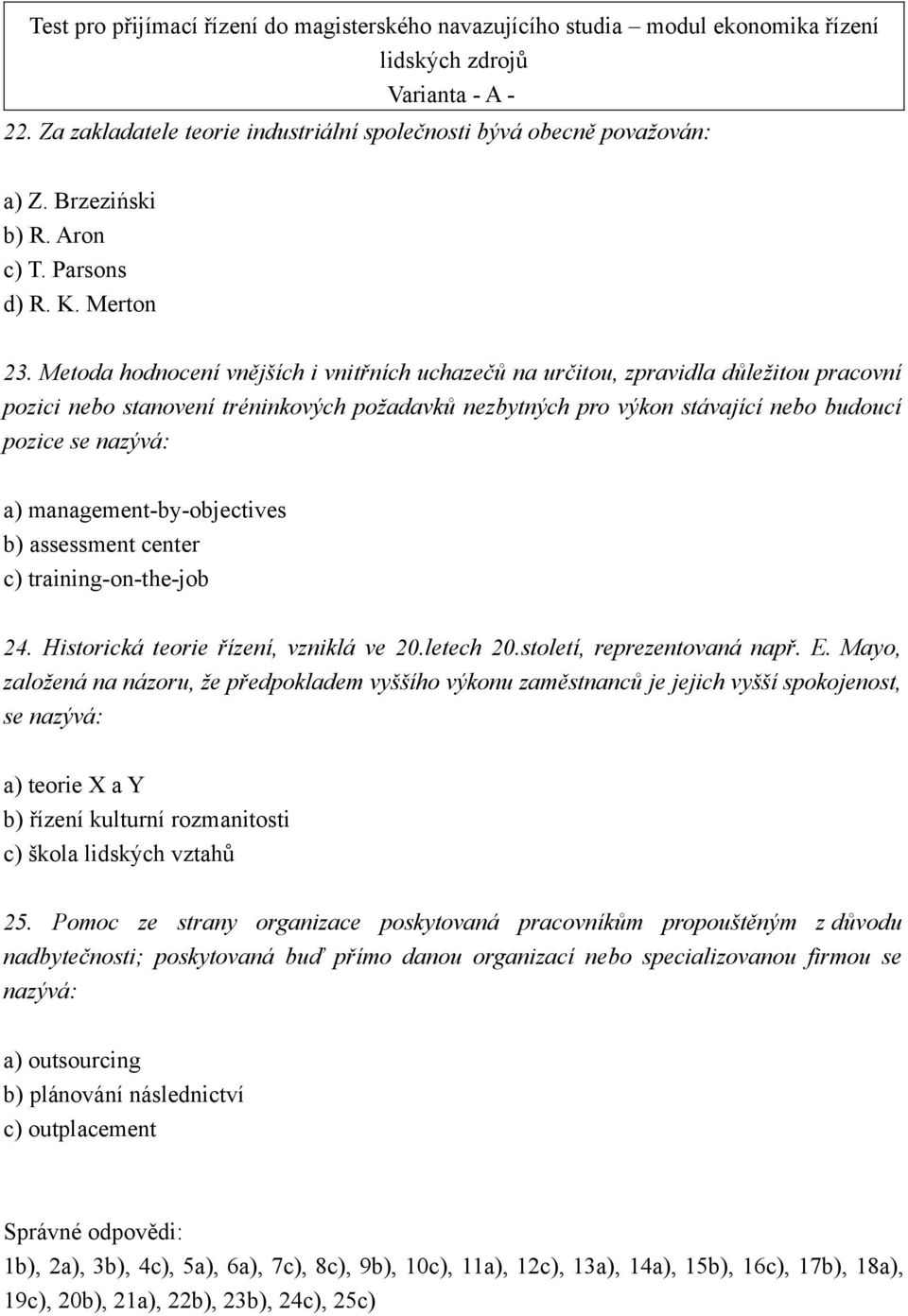 Test pro přijímací řízení do magisterského navazujícího studia – modul ekonomika řízení lidských zdrojů
Varianta - A -

22. Za zakladatele teorie industriální společnosti bývá obecně považován:

a) Z. Brzeziński
b) R. Aron
c) T. Parsons
d) R. K. Merton

23. Metoda hodnocení vnějších i vnitřních uchazečů na určitou, zpravidla důležitou pracovní pozici nebo stanovení tréninkových požadavků nezbytných pro výkon stávající nebo budoucí pozice se nazývá:

a) management-by-objectives
b) assessment center
c) training-on-the-job

24. Historická teorie řízení, vzniklá ve 20.letech 20.století, reprezentovaná např. E. Mayo, založená na názoru, že předpokladem vyššího výkonu zaměstnanců je jejich vyšší spokojenost, se nazývá:

a) teorie X a Y
b) řízení kulturní rozmanitosti
c) škola lidských vztahů

25. Pomoc ze strany organizace poskytovaná pracovníkům propouštěným z důvodu nadbytečnosti; poskytovaná buď přímo danou organizací nebo specializovanou firmou se nazývá:

a) outsourcing
b) plánování následnictví
c) outplacement

Správné odpovědi:
1b), 2a), 3b), 4c), 5a), 6a), 7c), 8c), 9b), 10c), 11a), 12c), 13a), 14a), 15b), 16c), 17b), 18a), 19c), 20b), 21a), 22b), 23b), 24c), 25c)